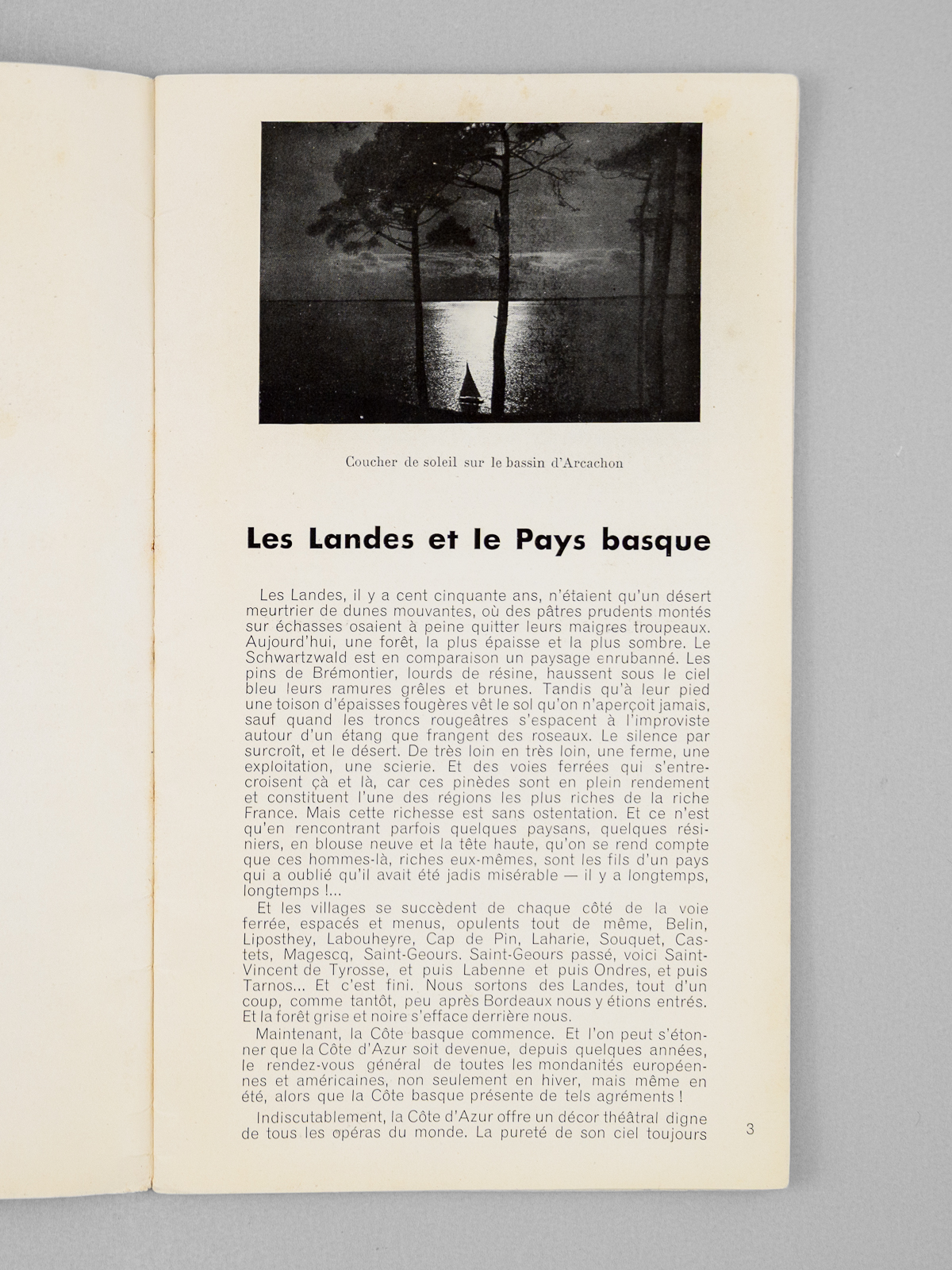 Coucher de soleil sur le bassin d'Arcachon

Les Landes et le Pays basque

Les Landes, il y a cent cinquante ans, n'étaient qu'un désert meurtrier de dunes mouvantes, où des pâtres prudents montés sur échasses osaient à peine quitter leurs maigres troupeaux. Aujourd'hui, une forêt, la plus épaisse et la plus sombre. Le Schwartzwald est en comparaison un paysage enrubanné. Les pins de Brémontier, lourds de résine, haussent sous le ciel bleu leurs ramures grêles et brunes. Tandis qu'à leur pied une toison d'épaisses fougères vêt le sol qu'on n'aperçoit jamais, sauf quand les troncs rougeâtres s'espacent à l'improviste autour d'un étang que frangent des roseaux. Le silence par surcroît, et le désert. De très loin en très loin, une ferme, une exploitation, une scierie. Et des voies ferrées qui s'entrecroisent çà et là, car ces pinèdes sont en plein rendement et constituent l'une des régions les plus riches de la riche France. Mais cette richesse est sans ostentation. Et ce n'est qu'en rencontrant parfois quelques paysans, quelques résiniers, en blouse neuve et la tête haute, qu'on se rend compte que ces hommes-là, riches eux-mêmes, sont les fils d'un pays qui a oublié qu'il avait été jadis misérable — il y a longtemps, longtemps !...

Et les villages se succèdent de chaque côté de la voie ferrée, espacés et menus, opulents tout de même, Belin, Liposthey, Labouheyre, Cap de Pin, Laharie, Souquet, Castets, Magescq, Saint-Geours. Saint-Geours passé, voici Saint-Vincent de Tyrosse, et puis Labenne et puis Ondres, et puis Tarnos... Et c'est fini. Nous sortons des Landes, tout d'un coup, comme tantôt, peu après Bordeaux nous y étions entrés. Et la forêt grise et noire s'efface derrière nous.

Maintenant, la Côte basque commence. Et l'on peut s'étonner que la Côte d'Azur soit devenue, depuis quelques années, le rendez-vous général de toutes les mondanités européennes et américaines, non seulement en hiver, mais même en été, alors que la Côte basque présente de tels agréments !

Indiscutablement, la Côte d'Azur offre un décor théâtral digne de tous les opéras du monde. La pureté de son ciel toujours

3